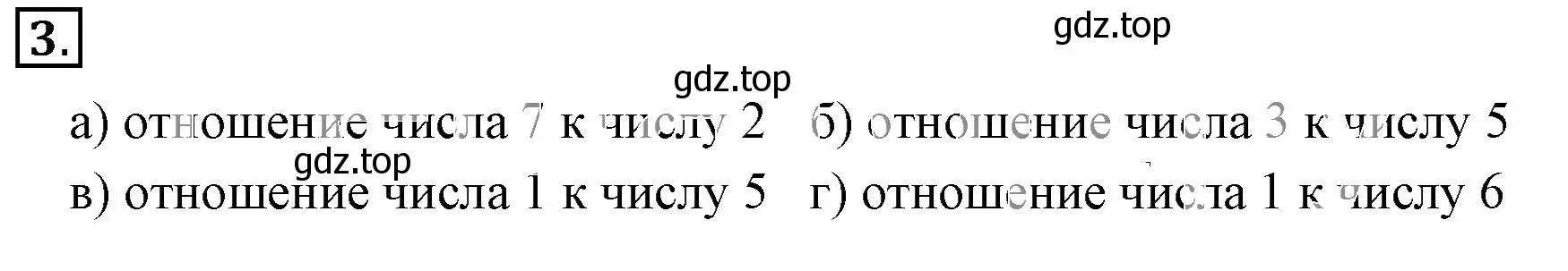 3.

gdz.top

gdz.top

а) отношение числа 7 к числу 2   б) отношение числа 3 к числу 5

gdz.top

в) отношение числа 1 к числу 5   г) отношение числа 1 к числу 6